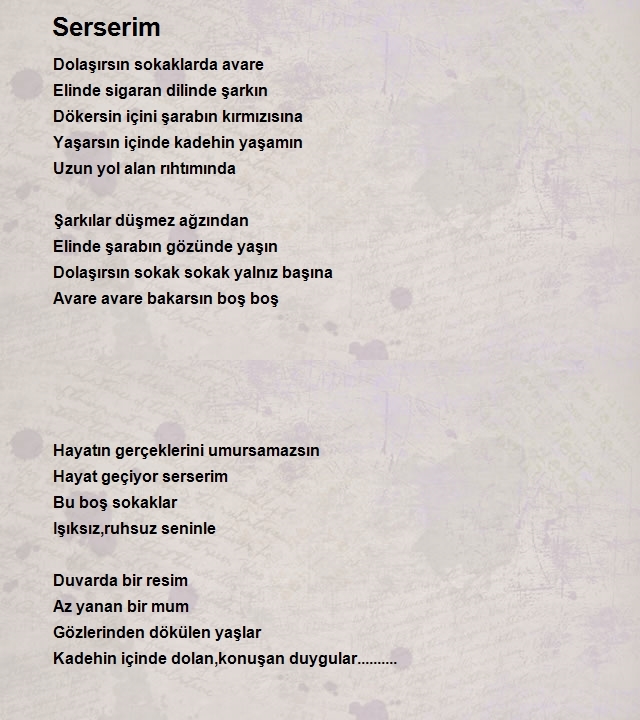 Serserim

Dolaşırsın sokaklarda avare
Elinde sigaran dilinde şarkın
Dökersin içini şarabın kırmızısına
Yaşarsın içinde kadehin yaşamın
Uzun yol alan rıhtımında

Şarkılar düşmez ağzından
Elinde şarabın gözünde yaşın
Dolaşırsın sokak sokak yalnız başına
Avare avare bakarsın boş boş

Hayatın gerçeklerini umursamazsın
Hayat geçiyor serserim
Bu boş sokaklar
Işıksız,ruhsuz seninle

Duvarda bir resim
Az yanan bir mum
Gözlerinden dökülen yaşlar
Kadehin içinde dolan,konuşan duygular..........